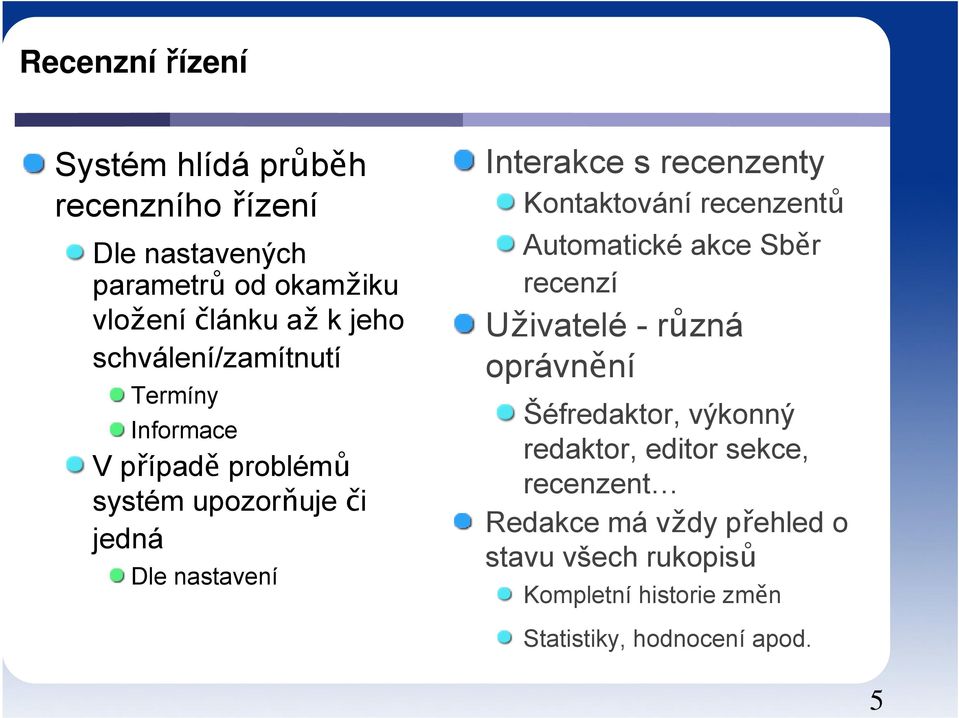 Recenzní řízení

Systém hlídá průběh recenzního řízení

Dle nastavených parametrů od okamžiku vložení článku až k jeho schválení/zamítnutí

Termíny

Informace

V případě problémů systém upozorňuje či jedná

Dle nastavení

Interakce s recenzenty

Kontaktování recenzentů

Automatické akce Sběr recenzí

Uživatelé - různá oprávnění

Šéfredaktor, výkonný redaktor, editor sekce, recenzent…

Redakce má vždy přehled o stavu všech rukopisů

Kompletní historie změn

Statistiky, hodnocení apod.

5